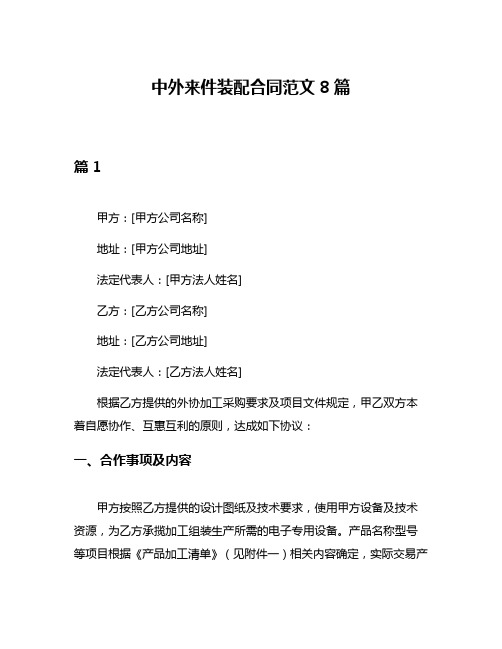 中外来件装配合同范文 8 篇

篇 1

甲方：[甲方公司名称]

地址：[甲方公司地址]

法定代表人：[甲方法人姓名]

乙方：[乙方公司名称]

地址：[乙方公司地址]

法定代表人：[乙方法人姓名]

根据乙方提供的外协加工采购要求及项目文件规定，甲乙双方本着自愿协作、互惠互利的原则，达成如下协议：

一、合作事项及内容

甲方按照乙方提供的设计图纸及技术要求，使用甲方设备及技术资源，为乙方承揽加工组装生产所需的电子专用设备。产品名称型号等项目根据《产品加工清单》（见附件一）相关内容确定，实际交易产